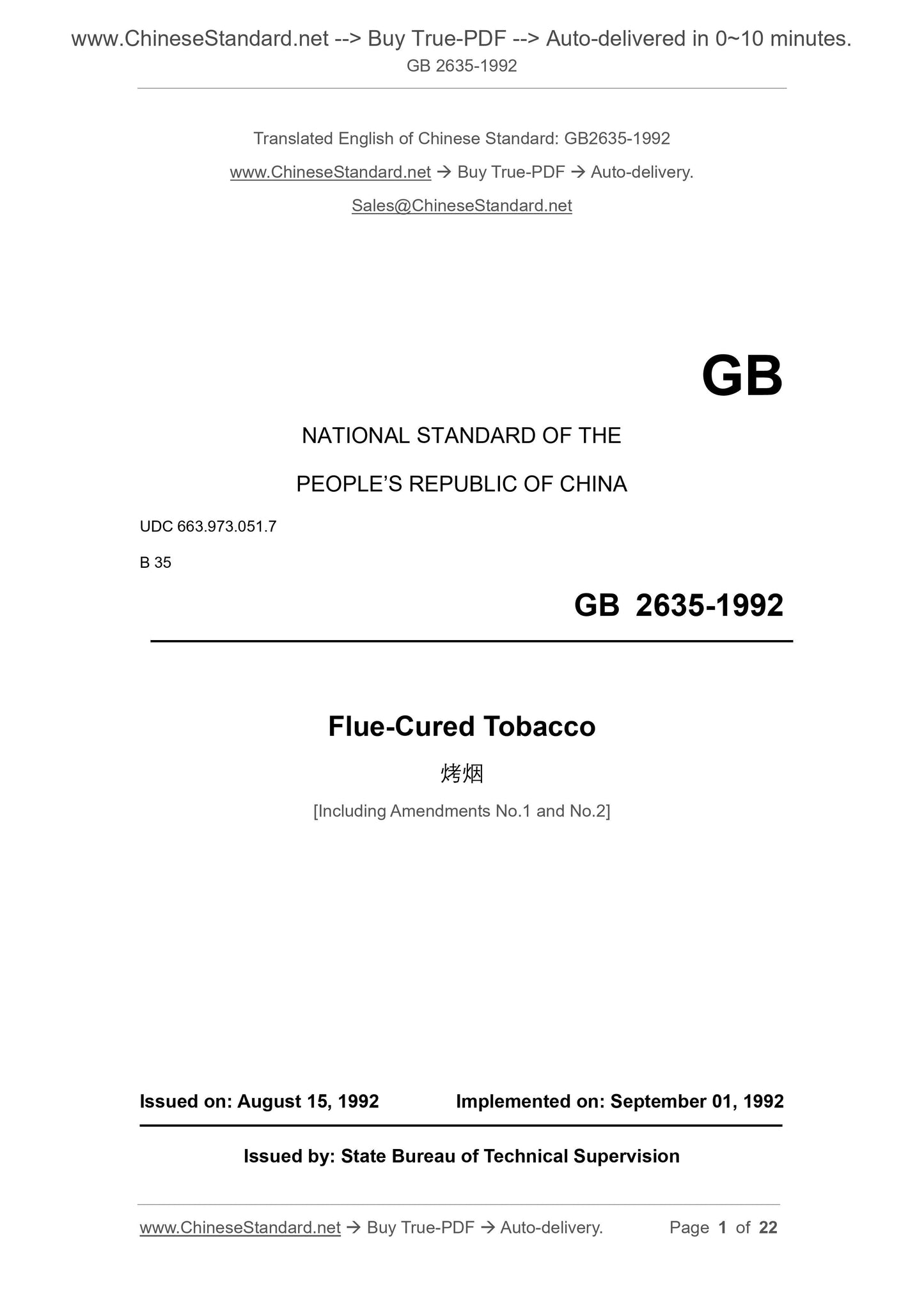 www.ChineseStandard.net --> Buy True-PDF --> Auto-delivered in 0~10 minutes.
GB 2635-1992

Translated English of Chinese Standard: GB2635-1992
www.ChineseStandard.net → Buy True-PDF → Auto-delivery.
Sales@ChineseStandard.net

GB

NATIONAL STANDARD OF THE
PEOPLE'S REPUBLIC OF CHINA

UDC 663.973.051.7
B 35

GB 2635-1992

Flue-Cured Tobacco
烤烟
[Including Amendments No.1 and No.2]

Issued on: August 15, 1992 Implemented on: September 01, 1992

Issued by: State Bureau of Technical Supervision

www.ChineseStandard.net → Buy True-PDF → Auto-delivery. Page 1 of 22